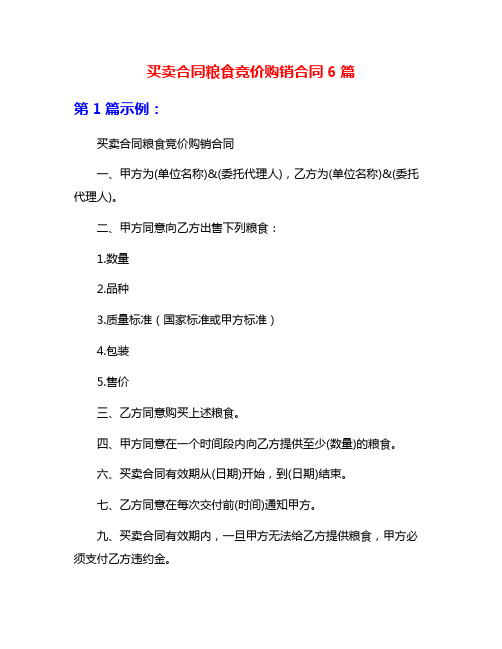 买卖合同粮食竞价购销合同 6 篇

第 1 篇示例：

买卖合同粮食竞价购销合同

一、甲方为(单位名称)&(委托代理人)，乙方为(单位名称)&(委托代理人)。

二、甲方同意向乙方出售下列粮食：

1.数量

2.品种

3.质量标准（国家标准或甲方标准）

4.包装

5.售价

三、乙方同意购买上述粮食。

四、甲方同意在一个时间段内向乙方提供至少(数量)的粮食。

六、买卖合同有效期从(日期)开始，到(日期)结束。

七、乙方同意在每次交付前(时间)通知甲方。

九、买卖合同有效期内，一旦甲方无法给乙方提供粮食，甲方必须支付乙方违约金。